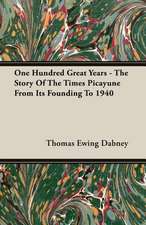 One Hundred Great Years - The Story Of The Times Picayune From Its Founding To 1940

Thomas Ewing Dabney